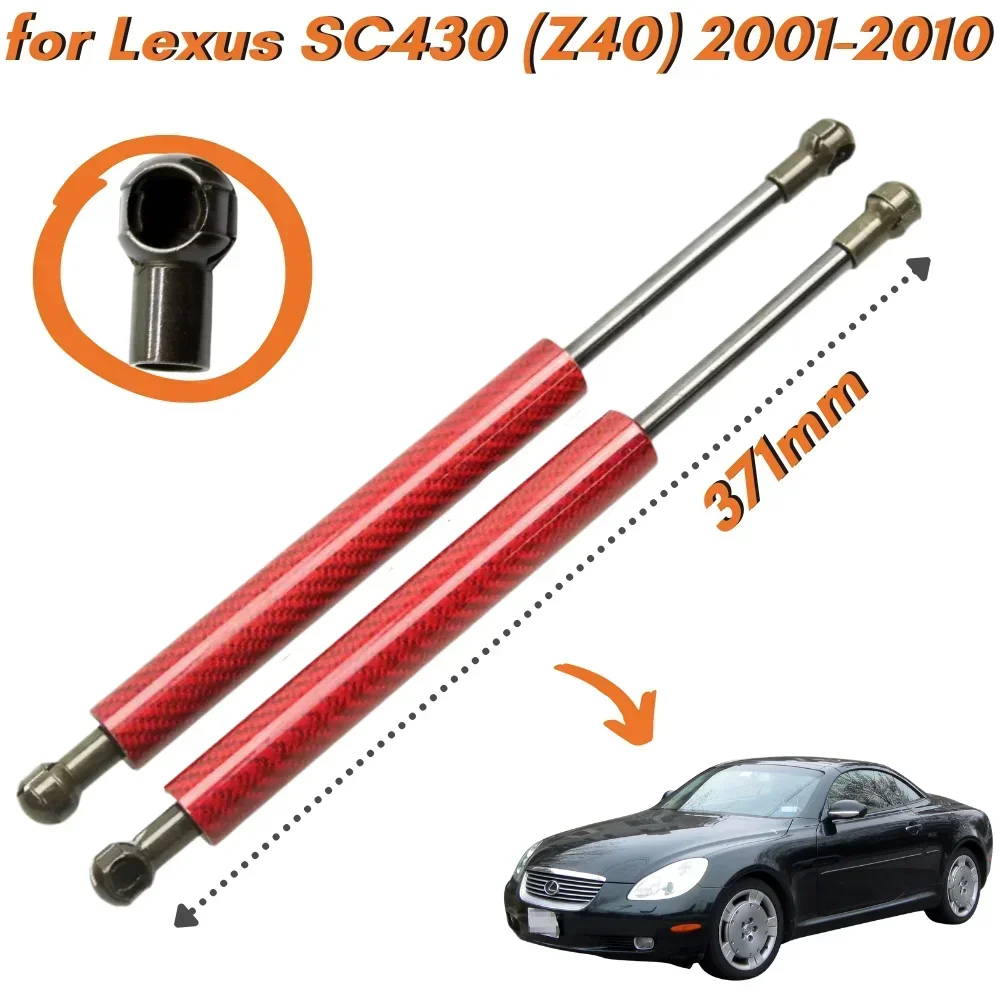 for Lexus SC430 (Z40) 2001-2010

371mm